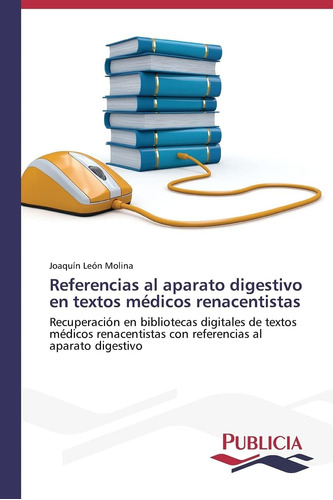 Joaquín León Molina

Referencias al aparato digestivo en textos médicos renacentistas

Recuperación en bibliotecas digitales de textos médicos renacentistas con referencias al aparato digestivo

PUBLICIA